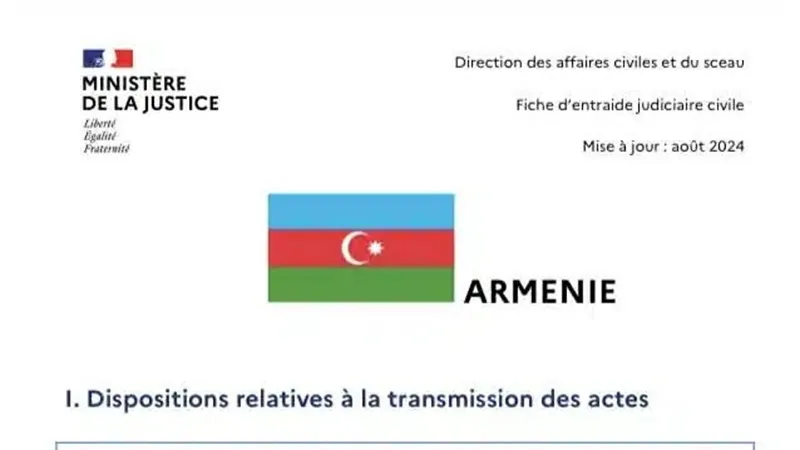 MINISTÈRE
DE LA JUSTICE
Liberté
Égalité
Fraternité

Direction des affaires civiles et du sceau

Fiche d'entraide judiciaire civile

Mise à jour : août 2024

ARMENIE

I. Dispositions relatives à la transmission des actes